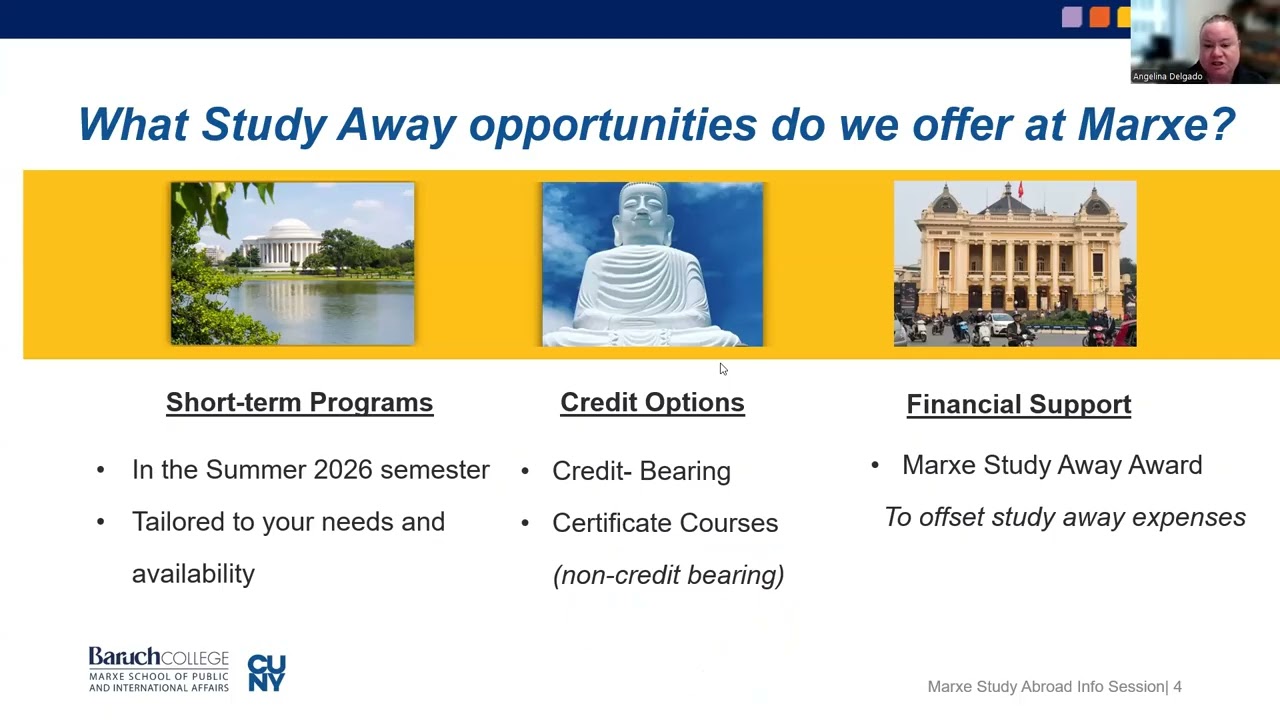 Angelina Delgado

What Study Away opportunities do we offer at Marxe?

Short-term Programs

- In the Summer 2026 semester
- Tailored to your needs and availability

Credit Options

- Credit- Bearing
- Certificate Courses (non-credit bearing)

Financial Support

- Marxe Study Away Award

To offset study away expenses

Baruch COLLEGE
MARXE SCHOOL OF PUBLIC AND INTERNATIONAL AFFAIRS

CUNY

Marxe Study Abroad Info Session| 4